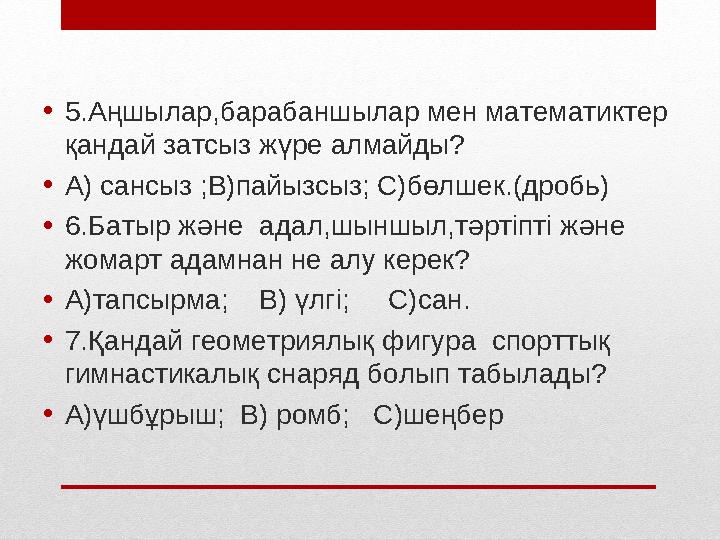 • 5.Аңшылар,барабаншылар мен математиктер қандай затсыз жүре алмайды?

• А) сансыз ;В)пайызсыз; С)бөлшек.(дробь)

• 6.Батыр және адал,шыншыл,тәртіпті және жомарт адамнан не алу керек?

• А)тапсырма; В) үлгі; С)сан.

• 7.Қандай геометриялық фигура спорттық гимнастикалық снаряд болып табылады?

• А)үшбұрыш; В) ромб; С)шеңбер